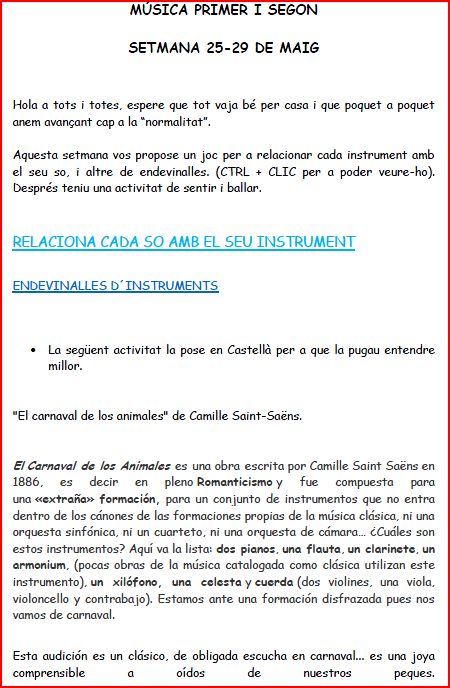 MÚSICA PRIMER I SEGON

SETMANA 25-29 DE MAIG

Hola a tots i totes, espere que tot vaja bé per casa i que poquet a poquet anem avançant cap a la "normalitat".

Aquesta setmana vos propose un joc per a relacionar cada instrument amb el seu so, i altre de endevinalles. (CTRL + CLIC per a poder veure-ho). Després teniu una activitat de sentir i ballar.

RELACIONA CADA SO AMB EL SEU INSTRUMENT

ENDEVINALLES D´INSTRUMENTS

• La següent activitat la pose en Castellà per a que la pugau entendre millor.

"El carnaval de los animales" de Camille Saint-Saëns.

El Carnaval de los Animales es una obra escrita por Camille Saint Saëns en 1886, es decir en pleno Romanticismo y fue compuesta para una «extraña» formación, para un conjunto de instrumentos que no entra dentro de los cánones de las formaciones propias de la música clásica, ni una orquesta sinfónica, ni un cuarteto, ni una orquesta de cámara... ¿Cuáles son estos instrumentos? Aquí va la lista: dos pianos, una flauta, un clarinete, un armonium, (pocas obras de la música catalogada como clásica utilizan este instrumento), un xilófono, una celesta y cuerda (dos violines, una viola, violoncello y contrabajo). Estamos ante una formación disfrazada pues nos vamos de carnaval.

Esta audición es un clásico, de obligada escucha en carnaval... es una joya comprensible a oídos de nuestros peques.